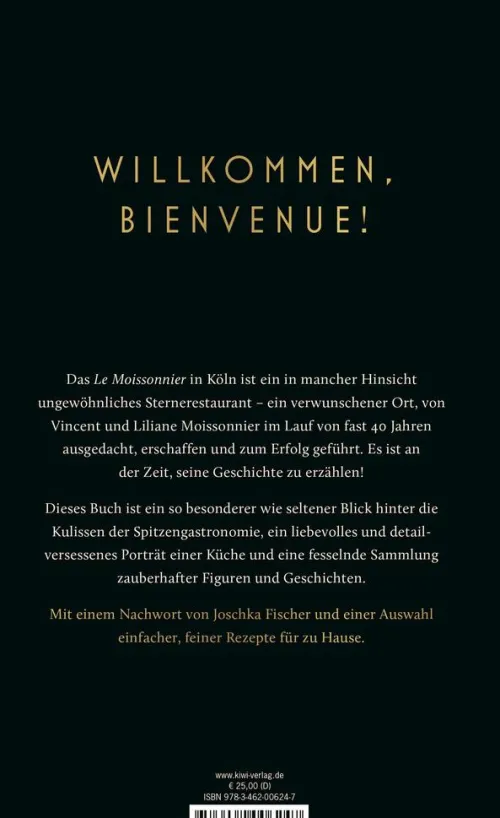 WILLKOMMEN,
BIENVENUE!

Das Le Moissonnier in Köln ist ein in mancher Hinsicht ungewöhnliches Sternerestaurant – ein verwunschener Ort, von Vincent und Liliane Moissonnier im Lauf von fast 40 Jahren ausgedacht, erschaffen und zum Erfolg geführt. Es ist an der Zeit, seine Geschichte zu erzählen!

Dieses Buch ist ein so besonderer wie seltener Blick hinter die Kulissen der Spitzengastronomie, ein liebevolles und detailversessenes Porträt einer Küche und eine fesselnde Sammlung zauberhafter Figuren und Geschichten.

Mit einem Nachwort von Joschka Fischer und einer Auswahl einfacher, feiner Rezepte für zu Hause.

www.kiwi-verlag.de
€ 25,00 (D)
ISBN 978-3-462-00624-7